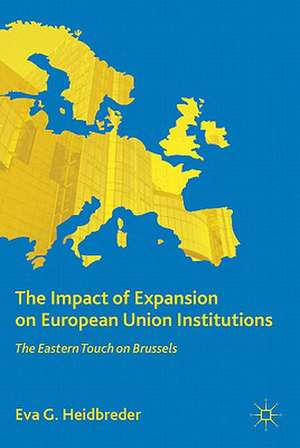 The Impact of Expansion on European Union Institutions

The Eastern Touch on Brussels

Eva G. Heidbreder